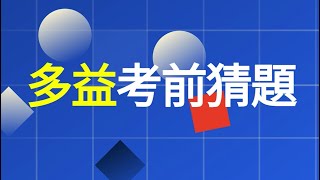 多益考前猜題